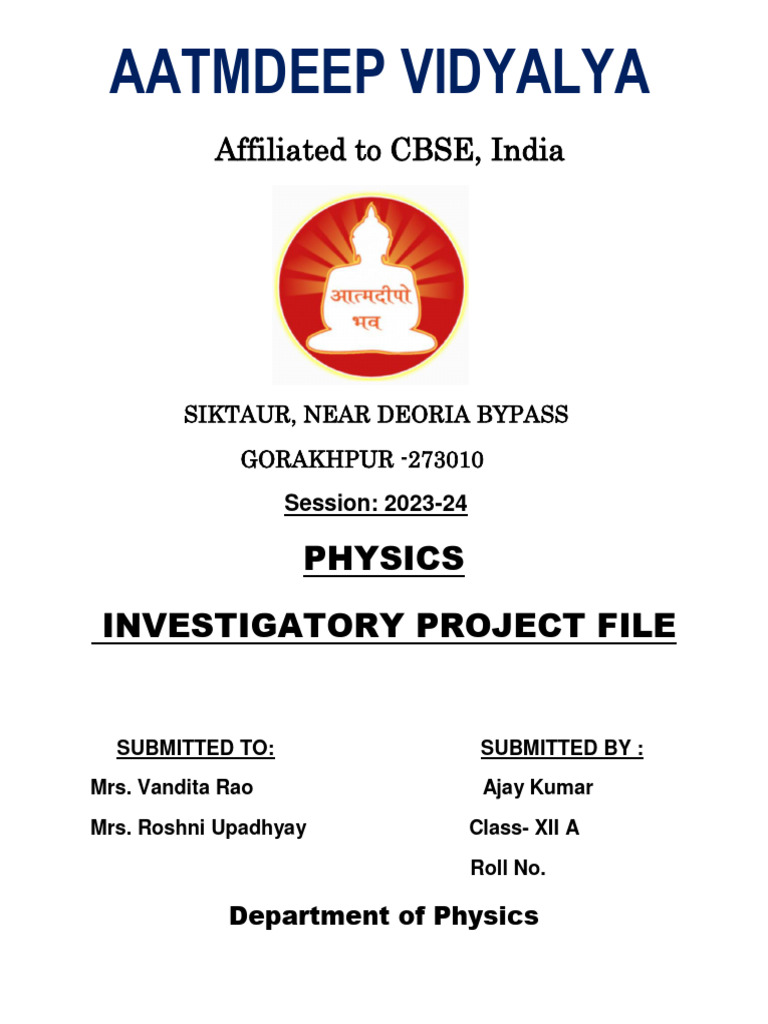 AATMDEEP VIDYALYA

Affiliated to CBSE, India

आत्मदीपो भव

SIKTAUR, NEAR DEORIA BYPASS

GORAKHPUR -273010

Session: 2023-24

PHYSICS

INVESTIGATORY PROJECT FILE

SUBMITTED TO:

Mrs. Vandita Rao

Mrs. Roshni Upadhyay

SUBMITTED BY :

Ajay Kumar

Class- XII A

Roll No.

Department of Physics